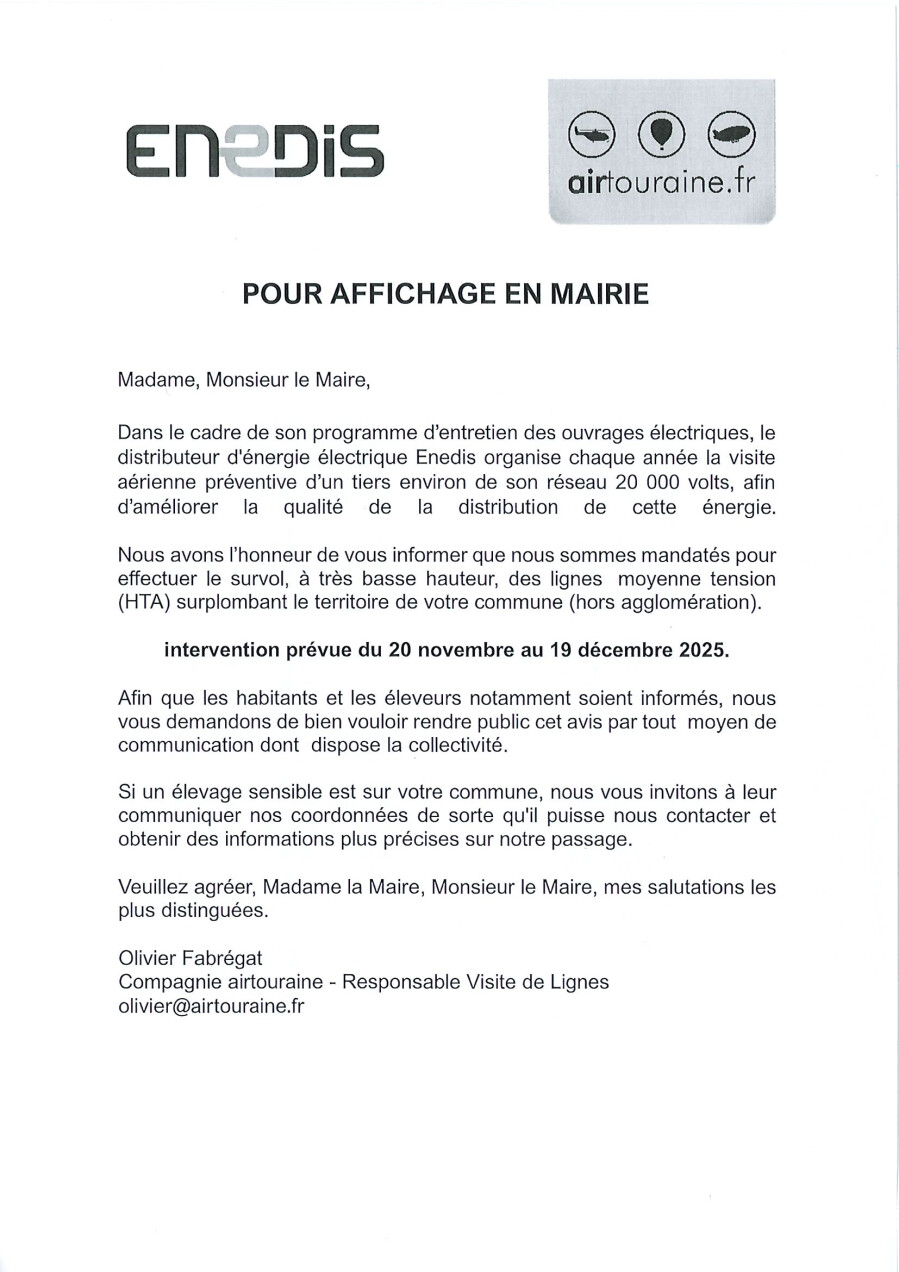 ENEDIS

airtouraine.fr

POUR AFFICHAGE EN MAIRIE

Madame, Monsieur le Maire,

Dans le cadre de son programme d'entretien des ouvrages électriques, le distributeur d'énergie électrique Enedis organise chaque année la visite aérienne préventive d'un tiers environ de son réseau 20 000 volts, afin d'améliorer la qualité de la distribution de cette énergie.

Nous avons l'honneur de vous informer que nous sommes mandatés pour effectuer le survol, à très basse hauteur, des lignes moyenne tension (HTA) surplombant le territoire de votre commune (hors agglomération).

intervention prévue du 20 novembre au 19 décembre 2025.

Afin que les habitants et les éleveurs notamment soient informés, nous vous demandons de bien vouloir rendre public cet avis par tout moyen de communication dont dispose la collectivité.

Si un élevage sensible est sur votre commune, nous vous invitons à leur communiquer nos coordonnées de sorte qu'il puisse nous contacter et obtenir des informations plus précises sur notre passage.

Veuillez agréer, Madame la Maire, Monsieur le Maire, mes salutations les plus distinguées.

Olivier Fabrégat
Compagnie airtouraine - Responsable Visite de Lignes
olivier@airtouraine.fr